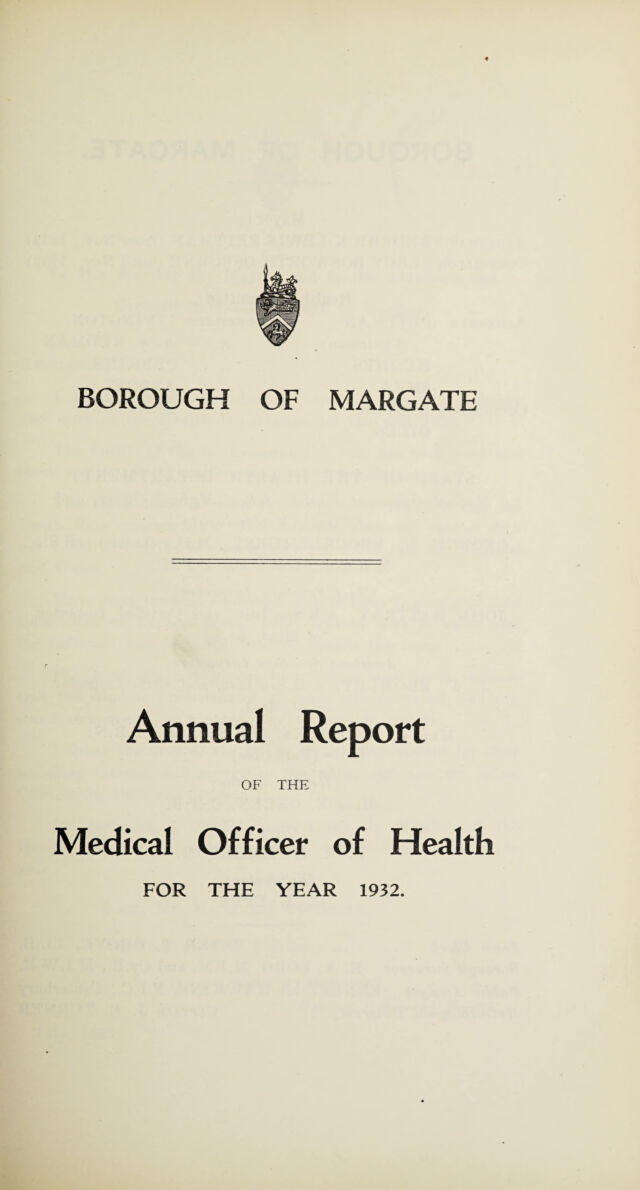 BOROUGH OF MARGATE

Annual Report

OF THE

Medical Officer of Health

FOR THE YEAR 1932.